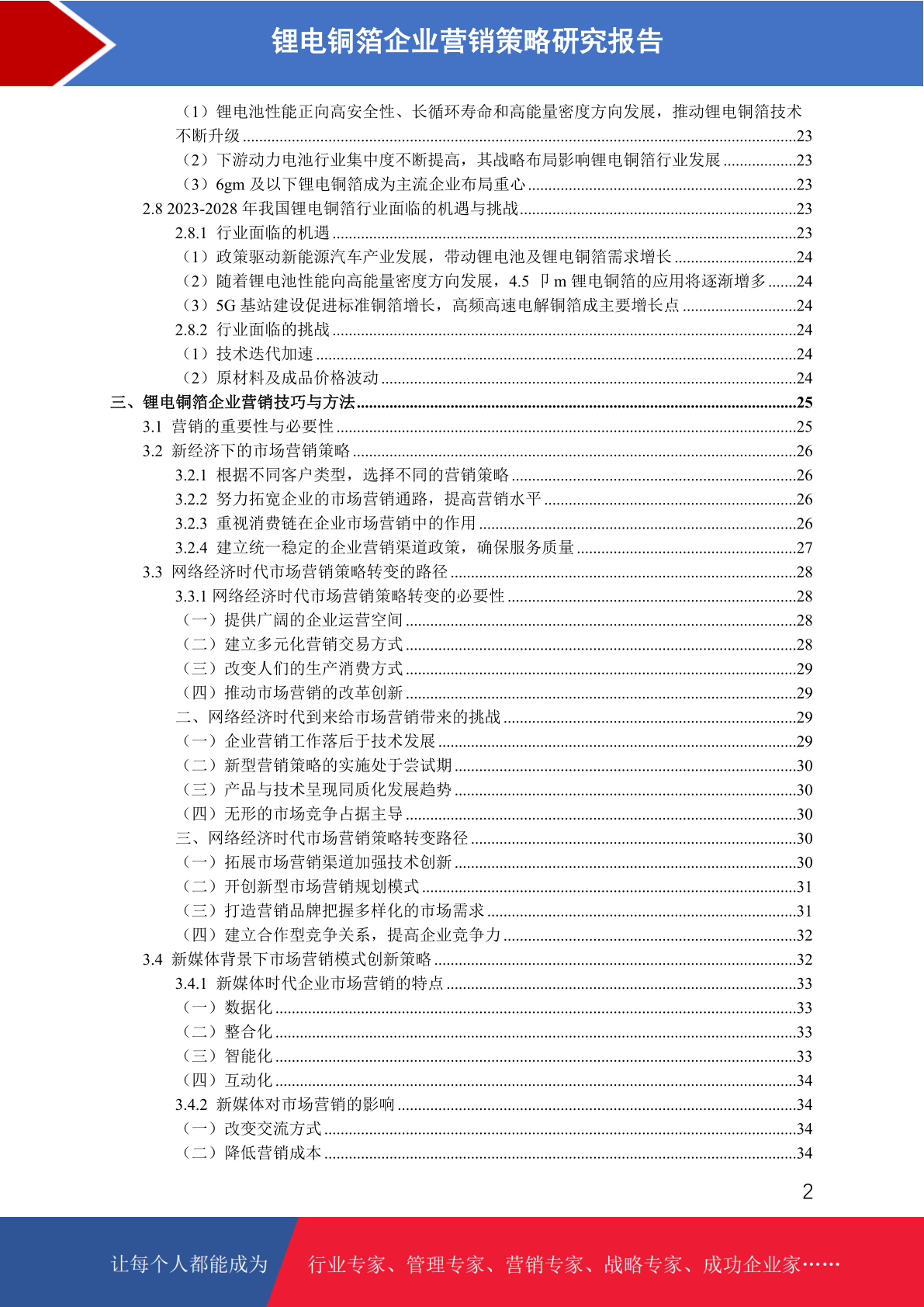 锂电铜箔企业营销策略研究报告

（1）锂电池性能正向高安全性、长循环寿命和高能量密度方向发展，推动锂电铜箔技术不断升级......23
（2）下游动力电池行业集中度不断提高，其战略布局影响锂电铜箔行业发展......23
（3）6gm 及以下锂电铜箔成为主流企业布局重心......23
2.8 2023-2028 年我国锂电铜箔行业面临的机遇与挑战......23
2.8.1 行业面临的机遇......23
（1）政策驱动新能源汽车产业发展，带动锂电池及锂电铜箔需求增长......24
（2）随着锂电池性能向高能量密度方向发展，4.5 卩m 锂电铜箔的应用将逐渐增多......24
（3）5G 基站建设促进标准铜箔增长，高频高速电解铜箔成主要增长点......24
2.8.2 行业面临的挑战......24
（1）技术迭代加速......24
（2）原材料及成品价格波动......24
三、锂电铜箔企业营销技巧与方法......25
3.1 营销的重要性与必要性......25
3.2 新经济下的市场营销策略......26
3.2.1 根据不同客户类型，选择不同的营销策略......26
3.2.2 努力拓宽企业的市场营销通路，提高营销水平......26
3.2.3 重视消费链在企业市场营销中的作用......26
3.2.4 建立统一稳定的企业营销渠道政策，确保服务质量......27
3.3 网络经济时代市场营销策略转变的路径......28
3.3.1 网络经济时代市场营销策略转变的必要性......28
（一）提供广阔的企业运营空间......28
（二）建立多元化营销交易方式......28
（三）改变人们的生产消费方式......29
（四）推动市场营销的改革创新......29
二、网络经济时代到来给市场营销带来的挑战......29
（一）企业营销工作落后于技术发展......29
（二）新型营销策略的实施处于尝试期......30
（三）产品与技术呈现同质化发展趋势......30
（四）无形的市场竞争占据主导......30
三、网络经济时代市场营销策略转变路径......30
（一）拓展市场营销渠道加强技术创新......30
（二）开创新型市场营销规划模式......31
（三）打造营销品牌把握多样化的市场需求......31
（四）建立合作型竞争关系，提高企业竞争力......32
3.4 新媒体背景下市场营销模式创新策略......32
3.4.1 新媒体时代企业市场营销的特点......33
（一）数据化......33
（二）整合化......33
（三）智能化......33
（四）互动化......34
3.4.2 新媒体对市场营销的影响......34
（一）改变交流方式......34
（二）降低营销成本......34

2

让每个人都能成为 行业专家、管理专家、营销专家、战略专家、成功企业家……